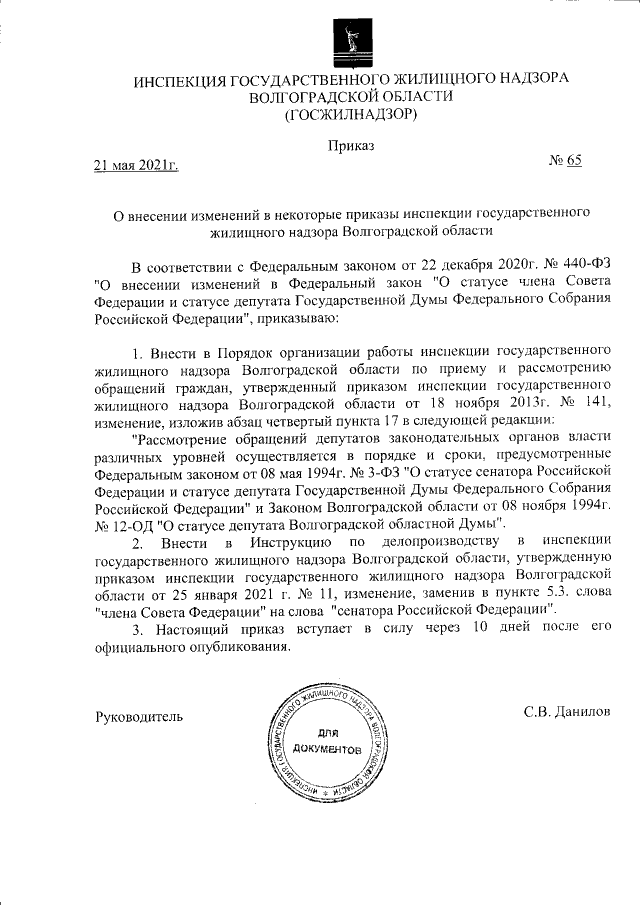 ИНСПЕКЦИЯ ГОСУДАРСТВЕННОГО ЖИЛИЩНОГО НАДЗОРА ВОЛГОГРАДСКОЙ ОБЛАСТИ (ГОСЖИЛНАДЗОР)

Приказ

21 мая 2021г.

№ 65

О внесении изменений в некоторые приказы инспекции государственного жилищного надзора Волгоградской области

В соответствии с Федеральным законом от 22 декабря 2020г. № 440-ФЗ "О внесении изменений в Федеральный закон "О статусе члена Совета Федерации и статусе депутата Государственной Думы Федерального Собрания Российской Федерации", приказываю:

1. Внести в Порядок организации работы инспекции государственного жилищного надзора Волгоградской области по приему и рассмотрению обращений граждан, утвержденный приказом инспекции государственного жилищного надзора Волгоградской области от 18 ноября 2013г. № 141, изменение, изложив абзац четвертый пункта 17 в следующей редакции:

"Рассмотрение обращений депутатов законодательных органов власти различных уровней осуществляется в порядке и сроки, предусмотренные Федеральным законом от 08 мая 1994г. № 3-ФЗ "О статусе сенатора Российской Федерации и статусе депутата Государственной Думы Федерального Собрания Российской Федерации" и Законом Волгоградской области от 08 ноября 1994г. № 12-ОД "О статусе депутата Волгоградской областной Думы".

2. Внести в Инструкцию по делопроизводству в инспекции государственного жилищного надзора Волгоградской области, утвержденную приказом инспекции государственного жилищного надзора Волгоградской области от 25 января 2021 г. № 11, изменение, заменив в пункте 5.3. слова "члена Совета Федерации" на слова "сенатора Российской Федерации".

3. Настоящий приказ вступает в силу через 10 дней после его официального опубликования.

Руководитель

ИНСПЕКЦИЯ ГОСУДАРСТВЕННОГО ЖИЛИЩНОГО НАДЗОРА ВОЛГОГРАДСКОЙ ОБЛАСТИ
ДЛЯ ДОКУМЕНТОВ

С.В. Данилов